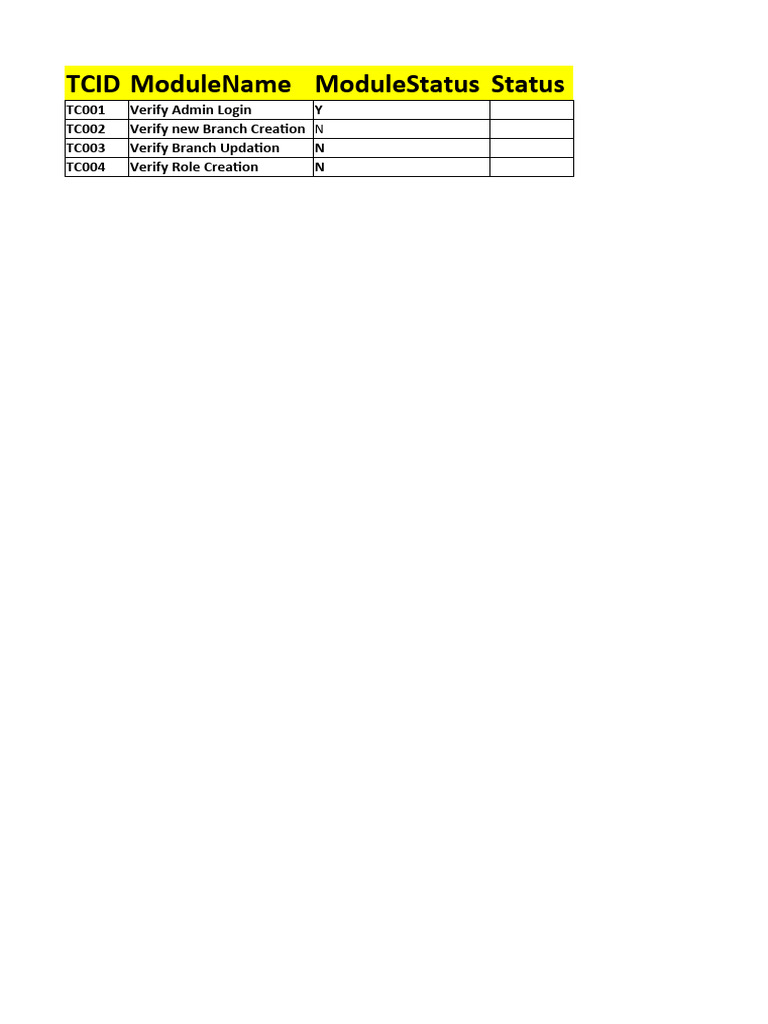 | TCID | ModuleName | ModuleStatus | Status |
|---|---|---|---|
| TC001 | Verify Admin Login | Y | |
| TC002 | Verify new Branch Creation | N | |
| TC003 | Verify Branch Updation | N | |
| TC004 | Verify Role Creation | N | |